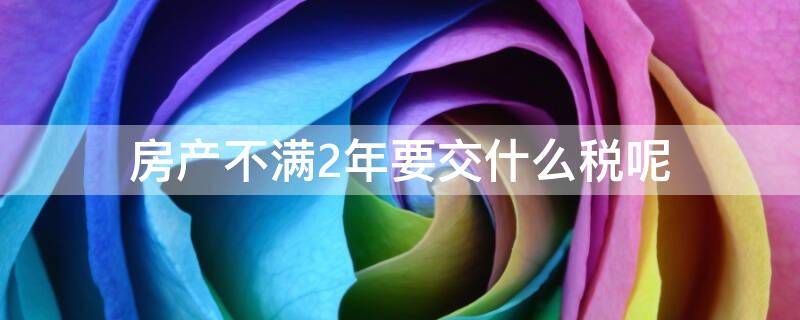 房产不满2年要交什么税呢